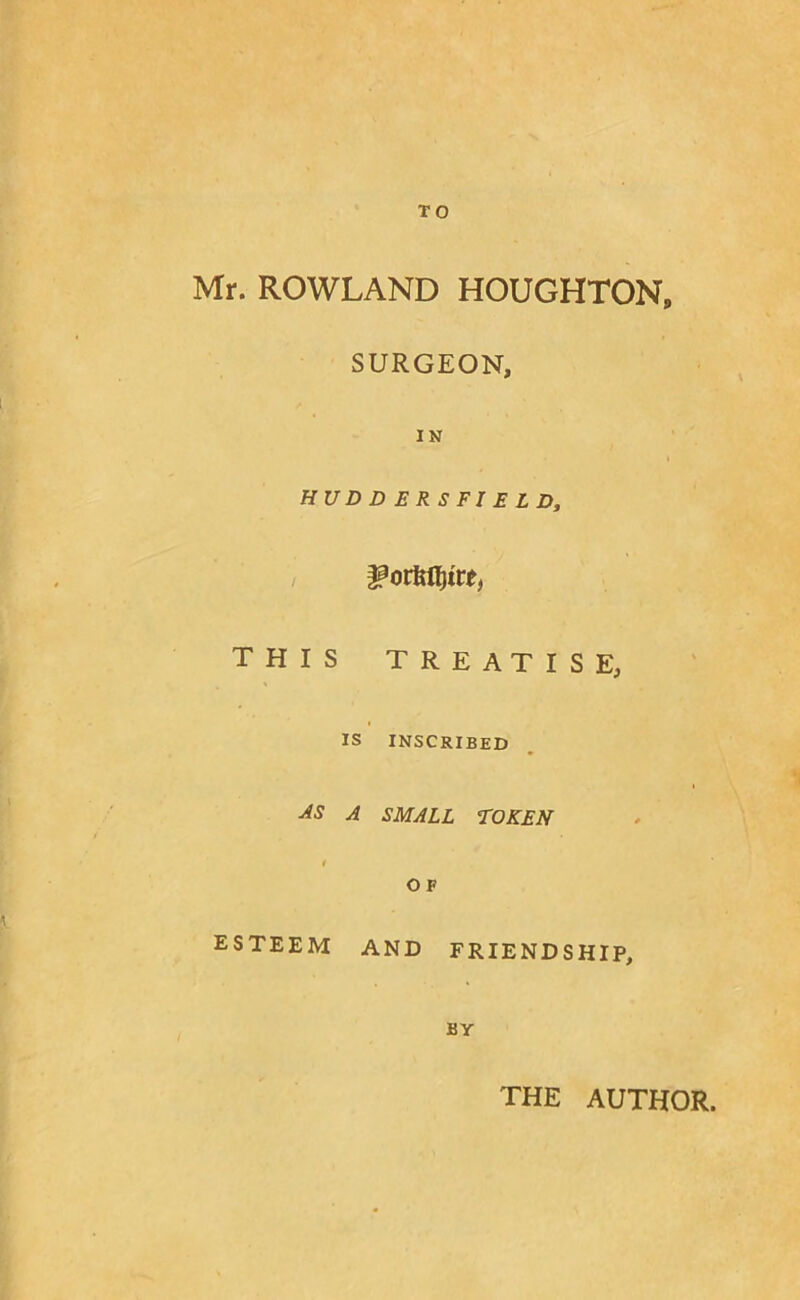 TO

Mr. ROWLAND HOUGHTON,

SURGEON,

IN

HUDDERSFIELD,

Yorkshire,

THIS TREATISE,

IS INSCRIBED

AS A SMALL TOKEN

OF

ESTEEM AND FRIENDSHIP,

BY

THE AUTHOR.